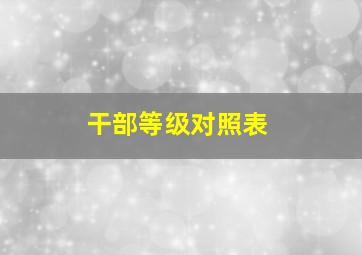 干部等级对照表